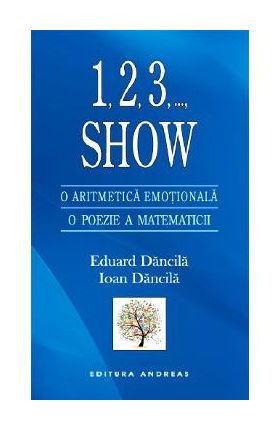 1, 2, 3, ..., SHOW

O ARITMETICĂ EMOȚIONALĂ
O POEZIE A MATEMATICII

Eduard Dăncilă
Ioan Dăncilă

EDITURA ANDREAS